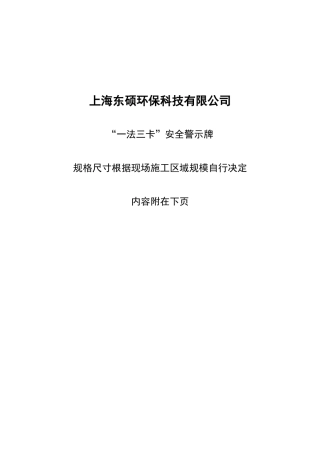 上海东硕环保科技有限公司

“一法三卡”安全警示牌

规格尺寸根据现场施工区域规模自行决定

内容附在下页